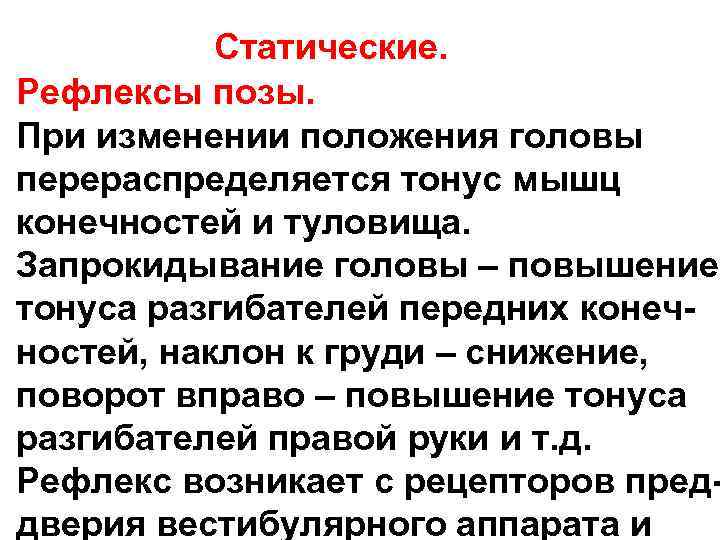 Статические.
Рефлексы позы.
При изменении положения головы перераспределяется тонус мышц конечностей и туловища.
Запрокидывание головы – повышение тонуса разгибателей передних конечностей, наклон к груди – снижение, поворот вправо – повышение тонуса разгибателей правой руки и т.д.
Рефлекс возникает с рецепторов преддверия вестибулярного аппарата и